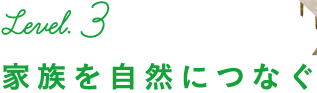 Level. 3

家族を自然につなぐ